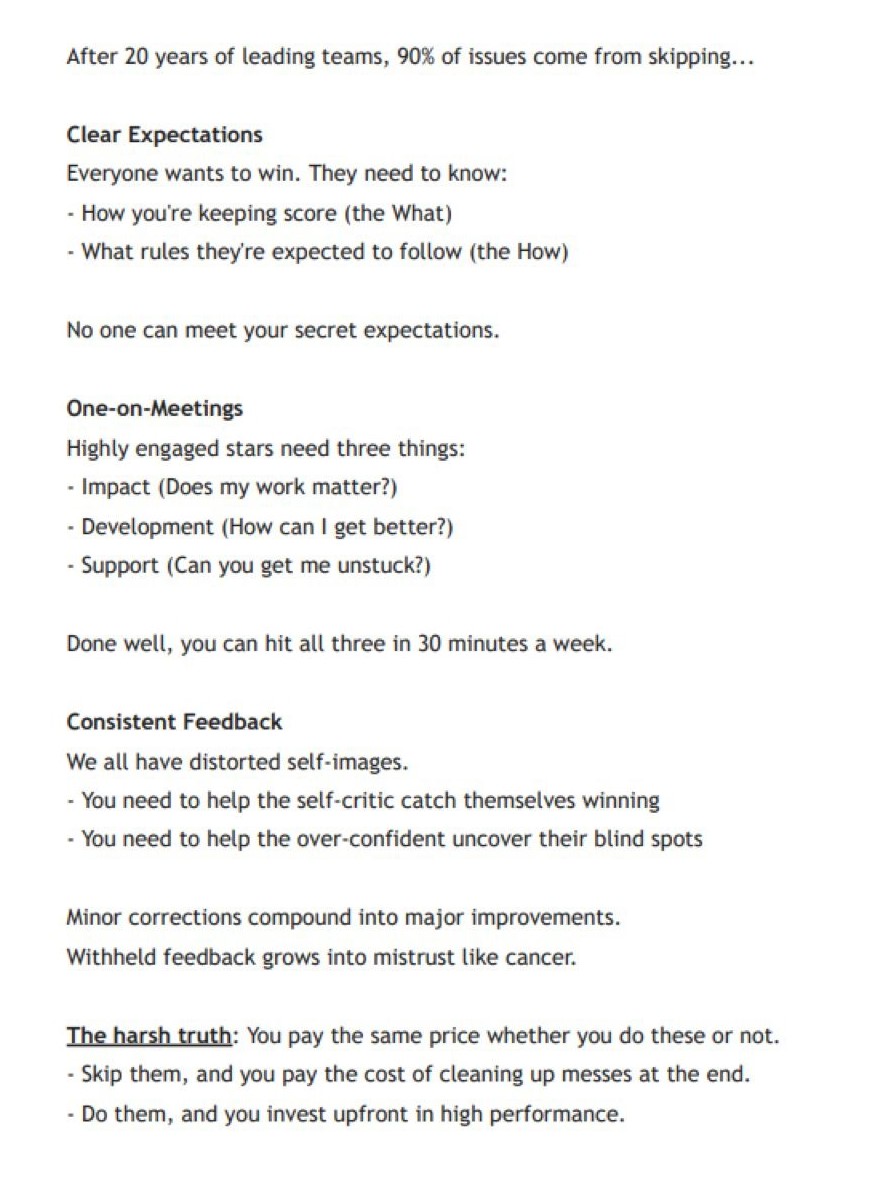 After 20 years of leading teams, 90% of issues come from skipping...

Clear Expectations
Everyone wants to win. They need to know:
- How you're keeping score (the What)
- What rules they're expected to follow (the How)

No one can meet your secret expectations.

One-on-Meetings
Highly engaged stars need three things:
- Impact (Does my work matter?)
- Development (How can I get better?)
- Support (Can you get me unstuck?)

Done well, you can hit all three in 30 minutes a week.

Consistent Feedback
We all have distorted self-images.
- You need to help the self-critic catch themselves winning
- You need to help the over-confident uncover their blind spots

Minor corrections compound into major improvements.
Withheld feedback grows into mistrust like cancer.

The harsh truth: You pay the same price whether you do these or not.
- Skip them, and you pay the cost of cleaning up messes at the end.
- Do them, and you invest upfront in high performance.